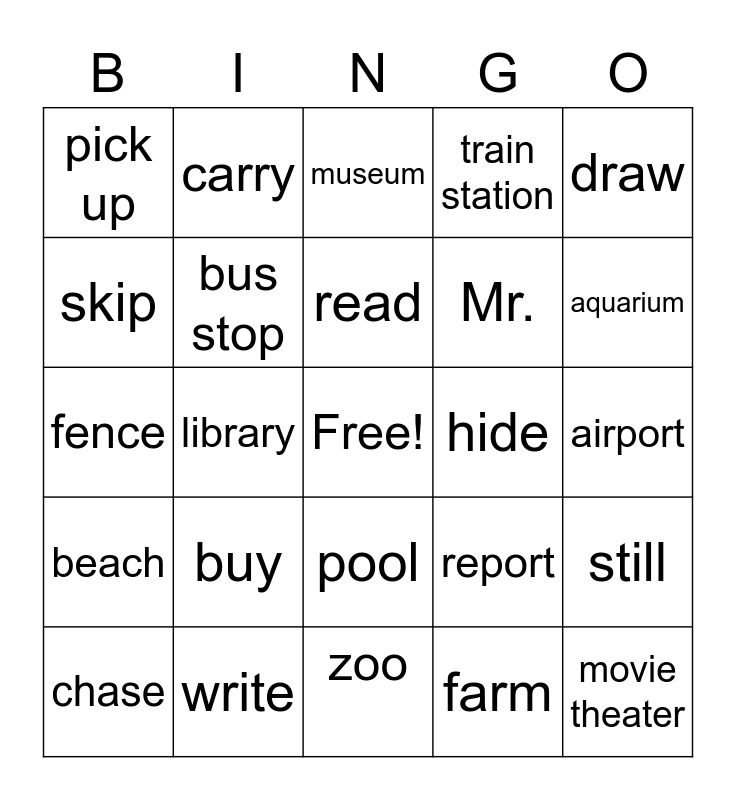 | B | I | N | G | O |
|---|---|---|---|---|
| pick up | carry | museum | train station | draw |
| skip | bus stop | read | Mr. | aquarium |
| fence | library | Free! | hide | airport |
| beach | buy | pool | report | still |
| chase | write | zoo | farm | movie theater |